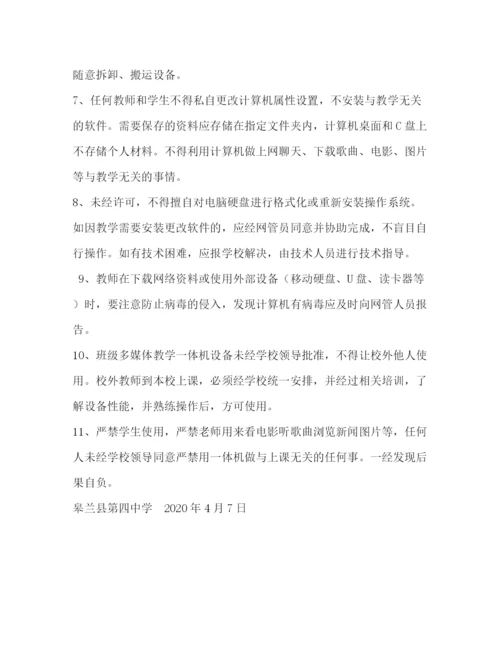 随意拆卸、搬运设备。

7、任何教师和学生不得私自更改计算机属性设置，不安装与教学无关的软件。需要保存的资料应存储在指定文件夹内，计算机桌面和C盘上不存储个人材料。不得利用计算机做上网聊天、下载歌曲、电影、图片等与教学无关的事情。

8、未经许可，不得擅自对电脑硬盘进行格式化或重新安装操作系统。如因教学需要安装更改软件的，应经网管员同意并协助完成，不盲目自行操作。如有技术困难，应报学校解决，由技术人员进行技术指导。

9、教师在下载网络资料或使用外部设备（移动硬盘、U盘、读卡器等）时，要注意防止病毒的侵入，发现计算机有病毒应及时向网管人员报告。

10、班级多媒体教学一体机设备未经学校领导批准，不得让校外他人使用。校外教师到本校上课，必须经学校统一安排，并经过相关培训，了解设备性能，并熟练操作后，方可使用。

11、严禁学生使用，严禁老师用来看电影听歌曲浏览新闻图片等，任何人未经学校领导同意严禁用一体机做与上课无关的任何事。一经发现后果自负。

皋兰县第四中学　2020年4月7日